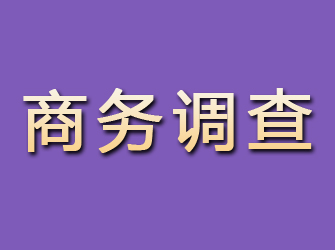 商务调查